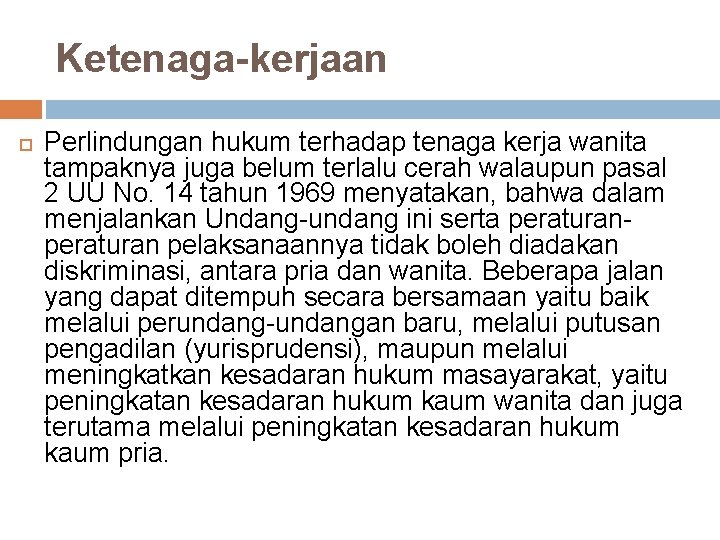 Ketenaga-kerjaan

Perlindungan hukum terhadap tenaga kerja wanita tampaknya juga belum terlalu cerah walaupun pasal 2 UU No. 14 tahun 1969 menyatakan, bahwa dalam menjalankan Undang-undang ini serta peraturan-peraturan pelaksanaannya tidak boleh diadakan diskriminasi, antara pria dan wanita. Beberapa jalan yang dapat ditempuh secara bersamaan yaitu baik melalui perundang-undangan baru, melalui putusan pengadilan (yurisprudensi), maupun melalui meningkatkan kesadaran hukum masayarakat, yaitu peningkatan kesadaran hukum kaum wanita dan juga terutama melalui peningkatan kesadaran hukum kaum pria.